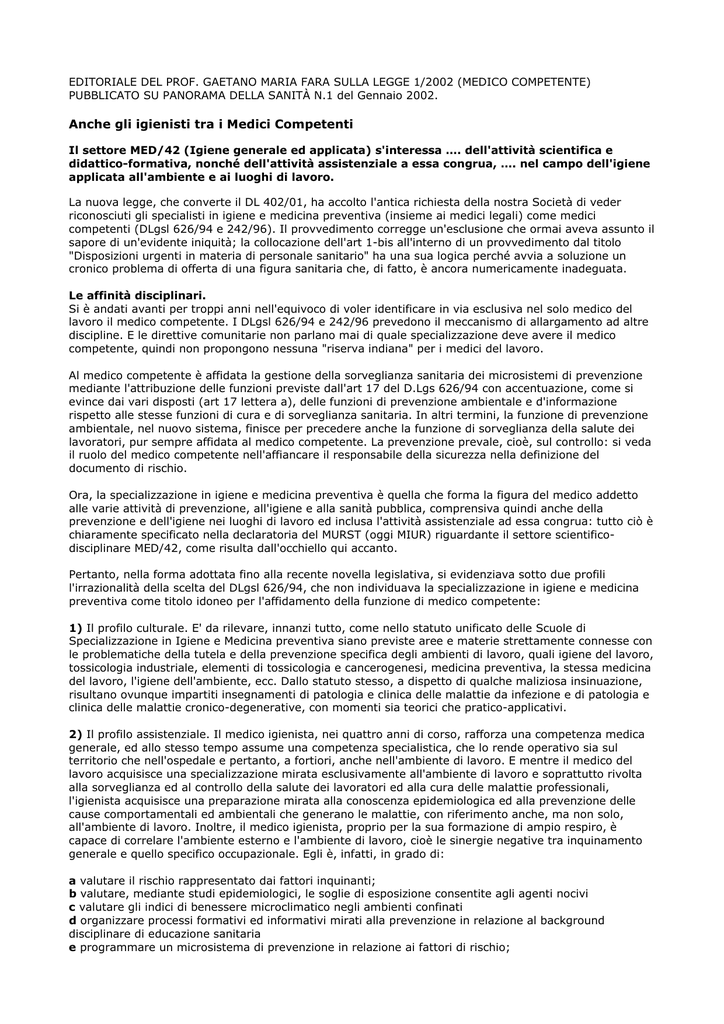 EDITORIALE DEL PROF. GAETANO MARIA FARA SULLA LEGGE 1/2002 (MEDICO COMPETENTE) PUBBLICATO SU PANORAMA DELLA SANITÀ N.1 del Gennaio 2002.

Anche gli igienisti tra i Medici Competenti

Il settore MED/42 (Igiene generale ed applicata) s'interessa .... dell'attività scientifica e didattico-formativa, nonché dell'attività assistenziale a essa congrua, .... nel campo dell'igiene applicata all'ambiente e ai luoghi di lavoro.

La nuova legge, che converte il DL 402/01, ha accolto l'antica richiesta della nostra Società di veder riconosciuti gli specialisti in igiene e medicina preventiva (insieme ai medici legali) come medici competenti (DLgsl 626/94 e 242/96). Il provvedimento corregge un'esclusione che ormai aveva assunto il sapore di un'evidente iniquità; la collocazione dell'art 1-bis all'interno di un provvedimento dal titolo "Disposizioni urgenti in materia di personale sanitario" ha una sua logica perché avvia a soluzione un cronico problema di offerta di una figura sanitaria che, di fatto, è ancora numericamente inadeguata.

Le affinità disciplinari.
Si è andati avanti per troppi anni nell'equivoco di voler identificare in via esclusiva nel solo medico del lavoro il medico competente. I DLgsl 626/94 e 242/96 prevedono il meccanismo di allargamento ad altre discipline. E le direttive comunitarie non parlano mai di quale specializzazione deve avere il medico competente, quindi non propongono nessuna "riserva indiana" per i medici del lavoro.

Al medico competente è affidata la gestione della sorveglianza sanitaria dei microsistemi di prevenzione mediante l'attribuzione delle funzioni previste dall'art 17 del D.Lgs 626/94 con accentuazione, come si evince dai vari disposti (art 17 lettera a), delle funzioni di prevenzione ambientale e d'informazione rispetto alle stesse funzioni di cura e di sorveglianza sanitaria. In altri termini, la funzione di prevenzione ambientale, nel nuovo sistema, finisce per precedere anche la funzione di sorveglianza della salute dei lavoratori, pur sempre affidata al medico competente. La prevenzione prevale, cioè, sul controllo: si veda il ruolo del medico competente nell'affiancare il responsabile della sicurezza nella definizione del documento di rischio.

Ora, la specializzazione in igiene e medicina preventiva è quella che forma la figura del medico addetto alle varie attività di prevenzione, all'igiene e alla sanità pubblica, comprensiva quindi anche della prevenzione e dell'igiene nei luoghi di lavoro ed inclusa l'attività assistenziale ad essa congrua: tutto ciò è chiaramente specificato nella declaratoria del MURST (oggi MIUR) riguardante il settore scientifico-disciplinare MED/42, come risulta dall'occhiello qui accanto.

Pertanto, nella forma adottata fino alla recente novella legislativa, si evidenziava sotto due profili l'irrazionalità della scelta del DLgsl 626/94, che non individuava la specializzazione in igiene e medicina preventiva come titolo idoneo per l'affidamento della funzione di medico competente:

1) Il profilo culturale. E' da rilevare, innanzi tutto, come nello statuto unificato delle Scuole di Specializzazione in Igiene e Medicina preventiva siano previste aree e materie strettamente connesse con le problematiche della tutela e della prevenzione specifica degli ambienti di lavoro, quali igiene del lavoro, tossicologia industriale, elementi di tossicologia e cancerogenesi, medicina preventiva, la stessa medicina del lavoro, l'igiene dell'ambiente, ecc. Dallo statuto stesso, a dispetto di qualche maliziosa insinuazione, risultano ovunque impartiti insegnamenti di patologia e clinica delle malattie da infezione e di patologia e clinica delle malattie cronico-degenerative, con momenti sia teorici che pratico-applicativi.

2) Il profilo assistenziale. Il medico igienista, nei quattro anni di corso, rafforza una competenza medica generale, ed allo stesso tempo assume una competenza specialistica, che lo rende operativo sia sul territorio che nell'ospedale e pertanto, a fortiori, anche nell'ambiente di lavoro. E mentre il medico del lavoro acquisisce una specializzazione mirata esclusivamente all'ambiente di lavoro e soprattutto rivolta alla sorveglianza ed al controllo della salute dei lavoratori ed alla cura delle malattie professionali, l'igienista acquisisce una preparazione mirata alla conoscenza epidemiologica ed alla prevenzione delle cause comportamentali ed ambientali che generano le malattie, con riferimento anche, ma non solo, all'ambiente di lavoro. Inoltre, il medico igienista, proprio per la sua formazione di ampio respiro, è capace di correlare l'ambiente esterno e l'ambiente di lavoro, cioè le sinergie negative tra inquinamento generale e quello specifico occupazionale. Egli è, infatti, in grado di:

a valutare il rischio rappresentato dai fattori inquinanti;
b valutare, mediante studi epidemiologici, le soglie di esposizione consentite agli agenti nocivi
c valutare gli indici di benessere microclimatico negli ambienti confinati
d organizzare processi formativi ed informativi mirati alla prevenzione in relazione al background disciplinare di educazione sanitaria
e programmare un microsistema di prevenzione in relazione ai fattori di rischio;